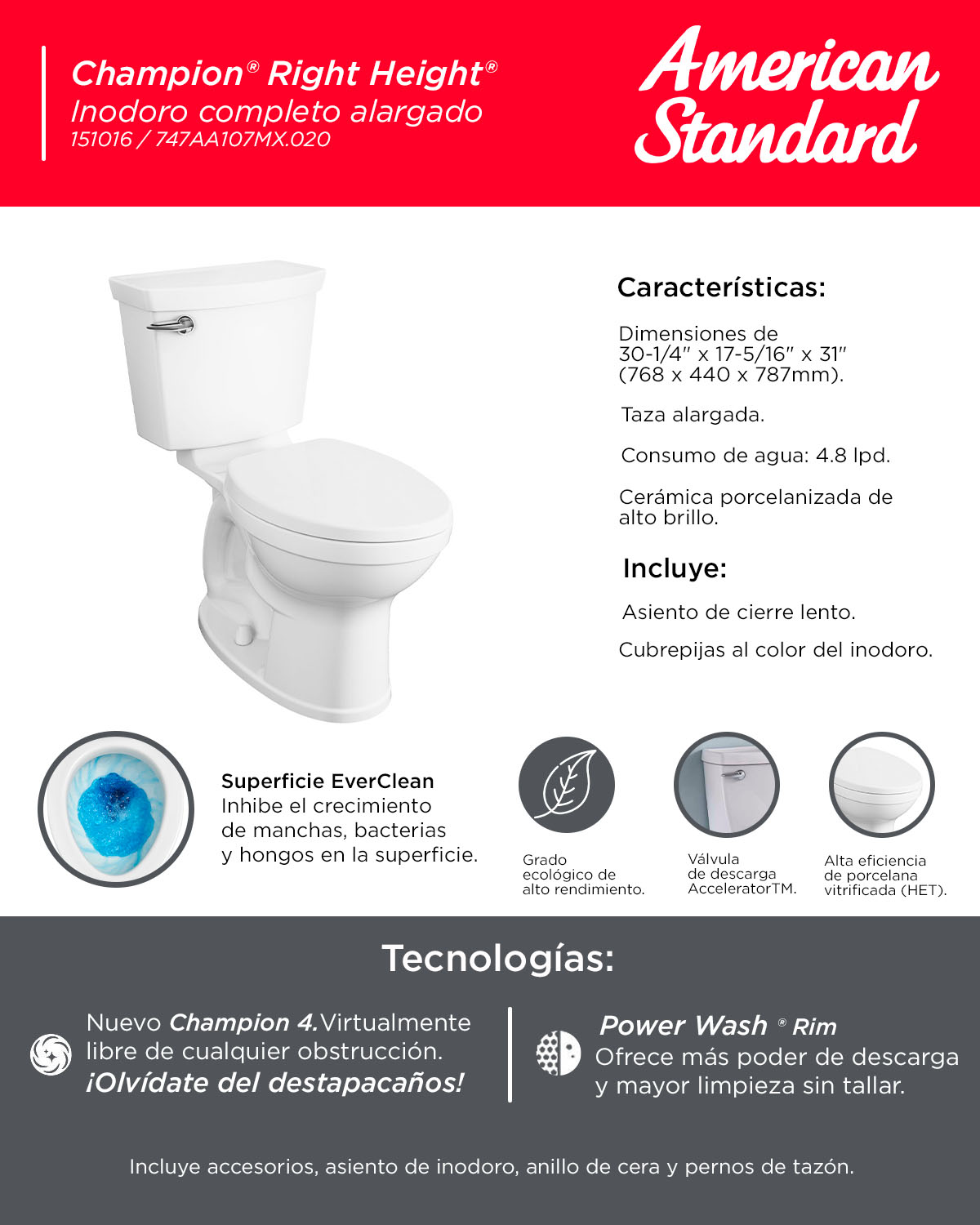 Champion® Right Height®
Inodoro completo alargado
151016 / 747AA107MX.020

American Standard

Características:

Dimensiones de 30-1/4" x 17-5/16" x 31" (768 x 440 x 787mm).

Taza alargada.

Consumo de agua: 4.8 lpd.

Cerámica porcelanizada de alto brillo.

Incluye:

Asiento de cierre lento.

Cubrepijas al color del inodoro.

Superficie EverClean
Inhibe el crecimiento de manchas, bacterias y hongos en la superficie.

Grado ecológico de alto rendimiento.

Válvula de descarga AcceleratorTM.

Alta eficiencia de porcelana vitrificada (HET).

Tecnologías:

Nuevo Champion 4. Virtualmente libre de cualquier obstrucción. ¡Olvídate del destapacaños!

Power Wash ® Rim
Ofrece más poder de descarga y mayor limpieza sin tallar.

Incluye accesorios, asiento de inodoro, anillo de cera y pernos de tazón.